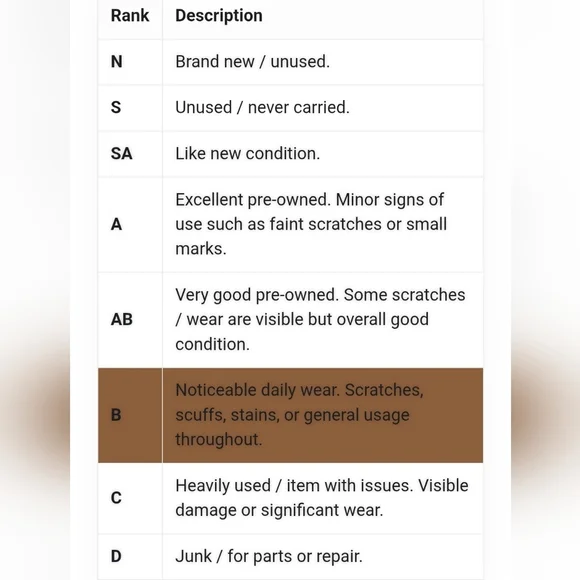 | Rank | Description |
|---|---|
| N | Brand new / unused. |
| S | Unused / never carried. |
| SA | Like new condition. |
| A | Excellent pre-owned. Minor signs of use such as faint scratches or small marks. |
| AB | Very good pre-owned. Some scratches / wear are visible but overall good condition. |
| B | Noticeable daily wear. Scratches, scuffs, stains, or general usage throughout. |
| C | Heavily used / item with issues. Visible damage or significant wear. |
| D | Junk / for parts or repair. |